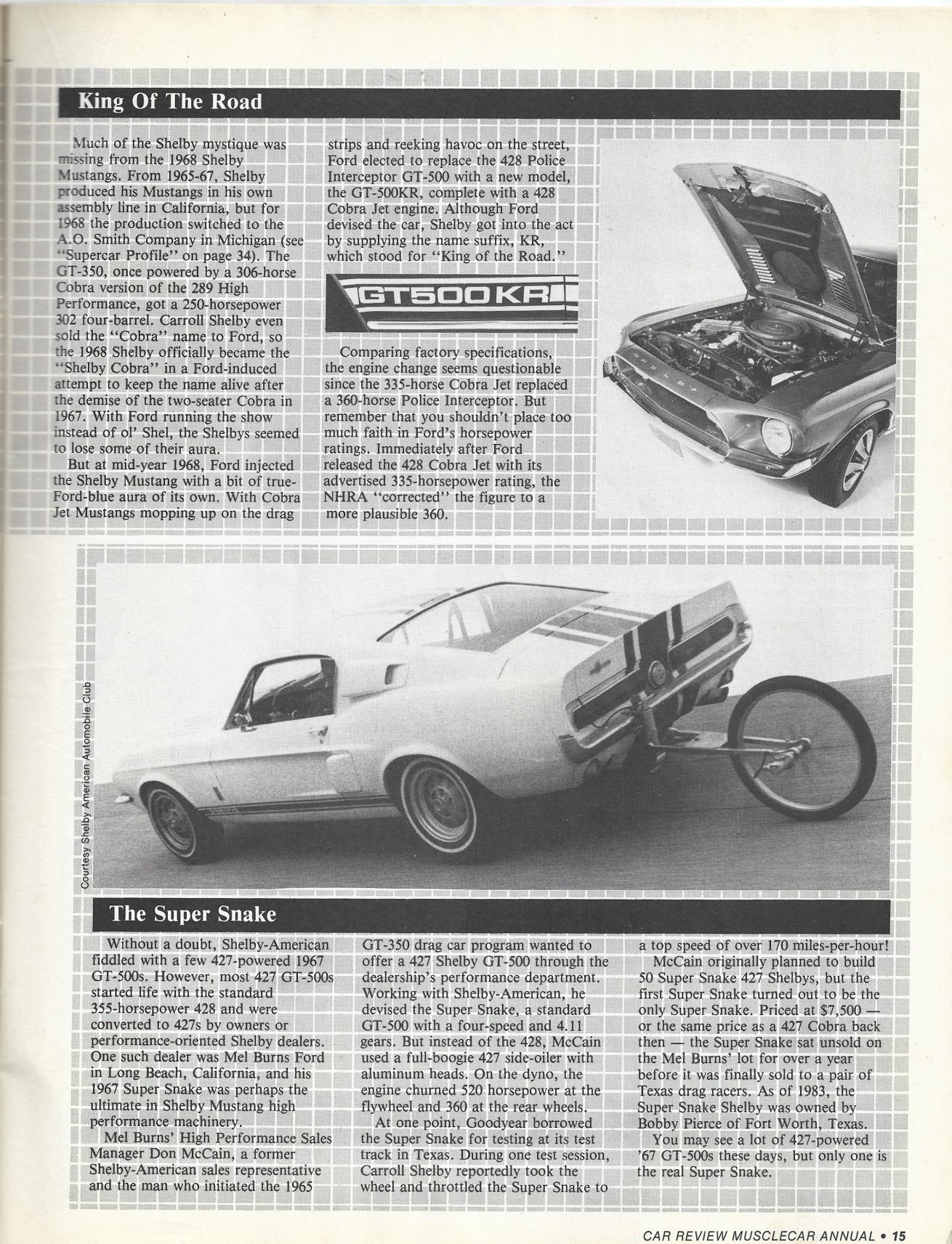 King Of The Road

Much of the Shelby mystique was missing from the 1968 Shelby Mustangs. From 1965-67, Shelby produced his Mustangs in his own assembly line in California, but for 1968 the production switched to the A.O. Smith Company in Michigan (see "Supercar Profile" on page 34). The GT-350, once powered by a 306-horse Cobra version of the 289 High Performance, got a 250-horsepower 302 four-barrel. Carroll Shelby even sold the "Cobra" name to Ford, so the 1968 Shelby officially became the "Shelby Cobra" in a Ford-induced attempt to keep the name alive after the demise of the two-seater Cobra in 1967. With Ford running the show instead of ol' Shel, the Shelbys seemed to lose some of their aura.

But at mid-year 1968, Ford injected the Shelby Mustang with a bit of true-Ford-blue aura of its own. With Cobra Jet Mustangs mopping up on the drag strips and reeking havoc on the street, Ford elected to replace the 428 Police Interceptor GT-500 with a new model, the GT-500KR, complete with a 428 Cobra Jet engine. Although Ford devised the car, Shelby got into the act by supplying the name suffix, KR, which stood for "King of the Road."

GT500KR

Comparing factory specifications, the engine change seems questionable since the 335-horse Cobra Jet replaced a 360-horse Police Interceptor. But remember that you shouldn't place too much faith in Ford's horsepower ratings. Immediately after Ford released the 428 Cobra Jet with its advertised 335-horsepower rating, the NHRA "corrected" the figure to a more plausible 360.

SHELBY

Courtesy Shelby American Automobile Club

The Super Snake

Without a doubt, Shelby-American fiddled with a few 427-powered 1967 GT-500s. However, most 427 GT-500s started life with the standard 355-horsepower 428 and were converted to 427s by owners or performance-oriented Shelby dealers. One such dealer was Mel Burns Ford in Long Beach, California, and his 1967 Super Snake was perhaps the ultimate in Shelby Mustang high performance machinery.

Mel Burns' High Performance Sales Manager Don McCain, a former Shelby-American sales representative and the man who initiated the 1965 GT-350 drag car program wanted to offer a 427 Shelby GT-500 through the dealership's performance department. Working with Shelby-American, he devised the Super Snake, a standard GT-500 with a four-speed and 4.11 gears. But instead of the 428, McCain used a full-boogie 427 side-oiler with aluminum heads. On the dyno, the engine churned 520 horsepower at the flywheel and 360 at the rear wheels.

At one point, Goodyear borrowed the Super Snake for testing at its test track in Texas. During one test session, Carroll Shelby reportedly took the wheel and throttled the Super Snake to a top speed of over 170 miles-per-hour!

McCain originally planned to build 50 Super Snake 427 Shelbys, but the first Super Snake turned out to be the only Super Snake. Priced at $7,500 — or the same price as a 427 Cobra back then — the Super Snake sat unsold on the Mel Burns' lot for over a year before it was finally sold to a pair of Texas drag racers. As of 1983, the Super Snake Shelby was owned by Bobby Pierce of Fort Worth, Texas.

You may see a lot of 427-powered '67 GT-500s these days, but only one is the real Super Snake.

CAR REVIEW MUSCLECAR ANNUAL • 15